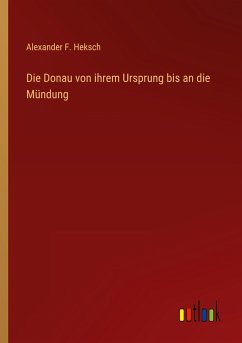 Alexander F. Heksch

Die Donau von ihrem Ursprung bis an die Mündung

outlook